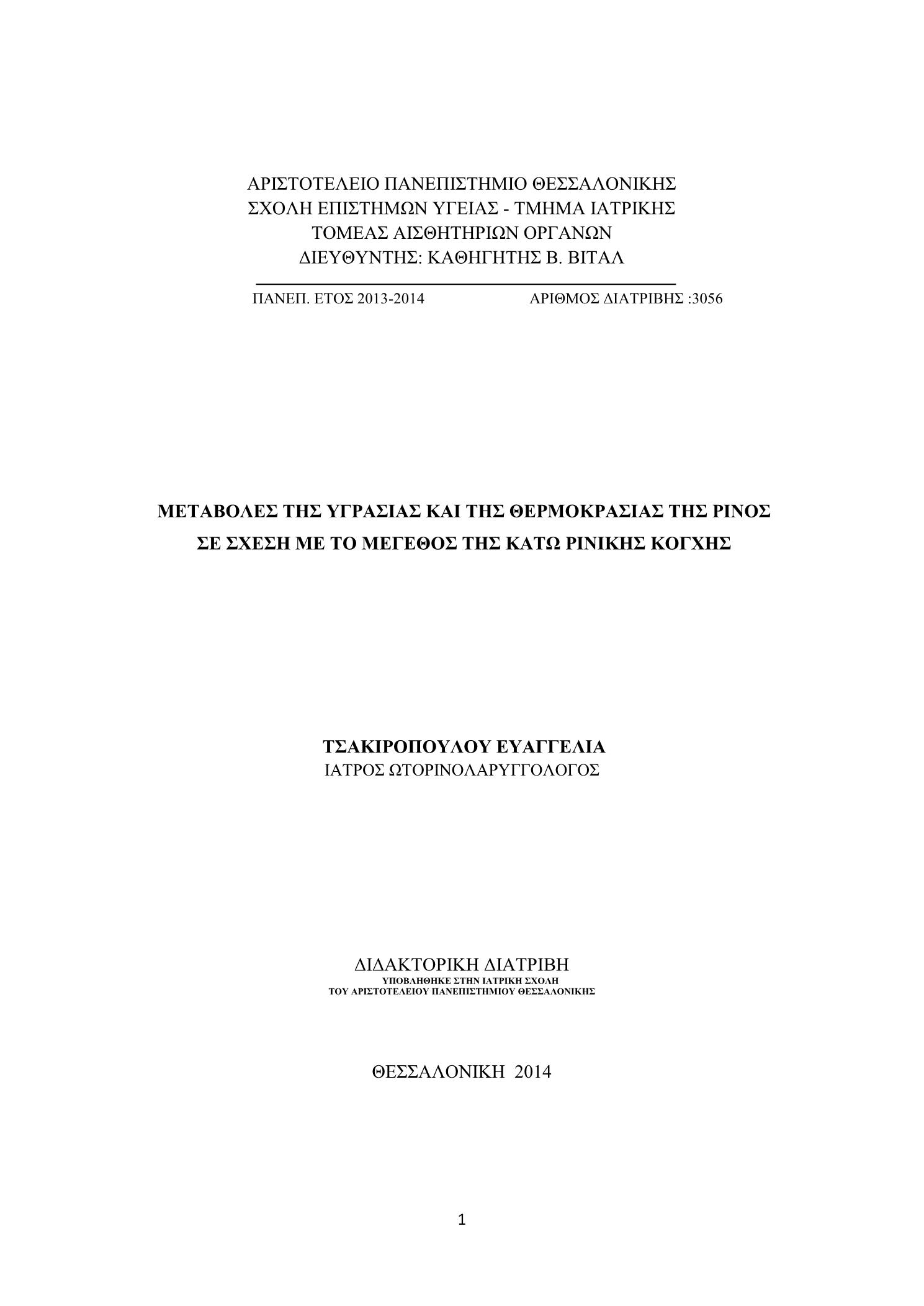 ΑΡΙΣΤΟΤΕΛΕΙΟ ΠΑΝΕΠΙΣΤΗΜΙΟ ΘΕΣΣΑΛΟΝΙΚΗΣ
ΣΧΟΛΗ ΕΠΙΣΤΗΜΩΝ ΥΓΕΙΑΣ - ΤΜΗΜΑ ΙΑΤΡΙΚΗΣ
ΤΟΜΕΑΣ ΑΙΣΘΗΤΗΡΙΩΝ ΟΡΓΑΝΩΝ
ΔΙΕΥΘΥΝΤΗΣ: ΚΑΘΗΓΗΤΗΣ Β. ΒΙΤΑΛ

ΠΑΝΕΠ. ΕΤΟΣ 2013-2014 ΑΡΙΘΜΟΣ ΔΙΑΤΡΙΒΗΣ :3056

ΜΕΤΑΒΟΛΕΣ ΤΗΣ ΥΓΡΑΣΙΑΣ ΚΑΙ ΤΗΣ ΘΕΡΜΟΚΡΑΣΙΑΣ ΤΗΣ ΡΙΝΟΣ ΣΕ ΣΧΕΣΗ ΜΕ ΤΟ ΜΕΓΕΘΟΣ ΤΗΣ ΚΑΤΩ ΡΙΝΙΚΗΣ ΚΟΓΧΗΣ

ΤΣΑΚΙΡΟΠΟΥΛΟΥ ΕΥΑΓΓΕΛΙΑ
ΙΑΤΡΟΣ ΩΤΟΡΙΝΟΛΑΡΥΓΓΟΛΟΓΟΣ

ΔΙΔΑΚΤΟΡΙΚΗ ΔΙΑΤΡΙΒΗ
ΥΠΟΒΛΗΘΗΚΕ ΣΤΗΝ ΙΑΤΡΙΚΗ ΣΧΟΛΗ
ΤΟΥ ΑΡΙΣΤΟΤΕΛΕΙΟΥ ΠΑΝΕΠΙΣΤΗΜΙΟΥ ΘΕΣΣΑΛΟΝΙΚΗΣ

ΘΕΣΣΑΛΟΝΙΚΗ 2014

1